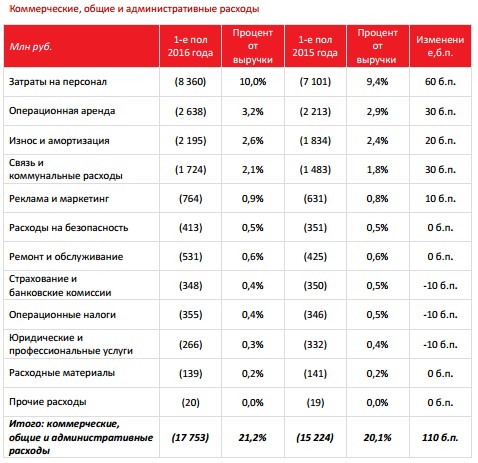 Коммерческие, общие и административные расходы

| Млн руб. | 1-е пол 2016 года | Процент от выручки | 1-е пол 2015 года | Процент от выручки | Изменение,б.п. |
|---|---|---|---|---|---|
| Затраты на персонал | (8 360) | 10,0% | (7 101) | 9,4% | 60 б.п. |
| Операционная аренда | (2 638) | 3,2% | (2 213) | 2,9% | 30 б.п. |
| Износ и амортизация | (2 195) | 2,6% | (1 834) | 2,4% | 20 б.п. |
| Связь и коммунальные расходы | (1 724) | 2,1% | (1 483) | 1,8% | 30 б.п. |
| Реклама и маркетинг | (764) | 0,9% | (631) | 0,8% | 10 б.п. |
| Расходы на безопасность | (413) | 0,5% | (351) | 0,5% | 0 б.п. |
| Ремонт и обслуживание | (531) | 0,6% | (425) | 0,6% | 0 б.п. |
| Страхование и банковские комиссии | (348) | 0,4% | (350) | 0,5% | -10 б.п. |
| Операционные налоги | (355) | 0,4% | (346) | 0,5% | -10 б.п. |
| Юридические и профессиональные услуги | (266) | 0,3% | (332) | 0,4% | -10 б.п. |
| Расходные материалы | (139) | 0,2% | (141) | 0,2% | 0 б.п. |
| Прочие расходы | (20) | 0,0% | (19) | 0,0% | 0 б.п. |
| Итого: коммерческие, общие и административные расходы | (17 753) | 21,2% | (15 224) | 20,1% | 110 б.п. |